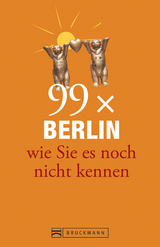 99 ×
BERLIN
wie Sie es noch nicht kennen

BRUCKMANN